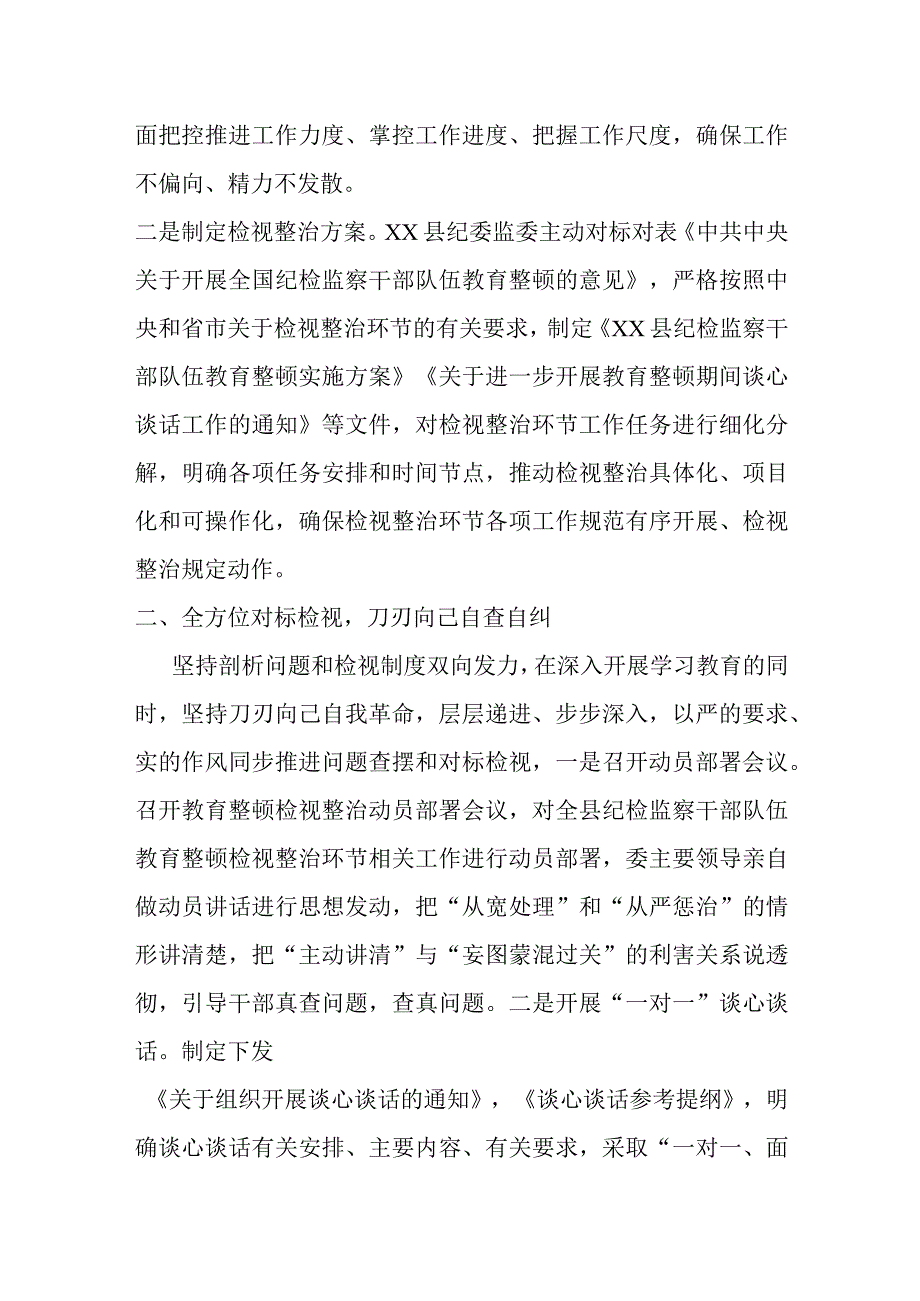 面把控推进工作力度、掌控工作进度、把握工作尺度，确保工作不偏向、精力不发散。

二是制定检视整治方案。XX县纪委监委主动对标对表《中共中央关于开展全国纪检监察干部队伍教育整顿的意见》，严格按照中央和省市关于检视整治环节的有关要求，制定《XX县纪检监察干部队伍教育整顿实施方案》《关于进一步开展教育整顿期间谈心谈话工作的通知》等文件，对检视整治环节工作任务进行细化分解，明确各项任务安排和时间节点，推动检视整治具体化、项目化和可操作化，确保检视整治环节各项工作规范有序开展、检视整治规定动作。

二、全方位对标检视，刀刃向己自查自纠

坚持剖析问题和检视制度双向发力，在深入开展学习教育的同时，坚持刀刃向己自我革命，层层递进、步步深入，以严的要求、实的作风同步推进问题查摆和对标检视，一是召开动员部署会议。召开教育整顿检视整治动员部署会议，对全县纪检监察干部队伍教育整顿检视整治环节相关工作进行动员部署，委主要领导亲自做动员讲话进行思想发动，把“从宽处理”和“从严惩治”的情形讲清楚，把“主动讲清”与“妄图蒙混过关”的利害关系说透彻，引导干部真查问题，查真问题。二是开展“一对一”谈心谈话。制定下发

《关于组织开展谈心谈话的通知》，《谈心谈话参考提纲》，明确谈心谈话有关安排、主要内容、有关要求，采取“一对一、面